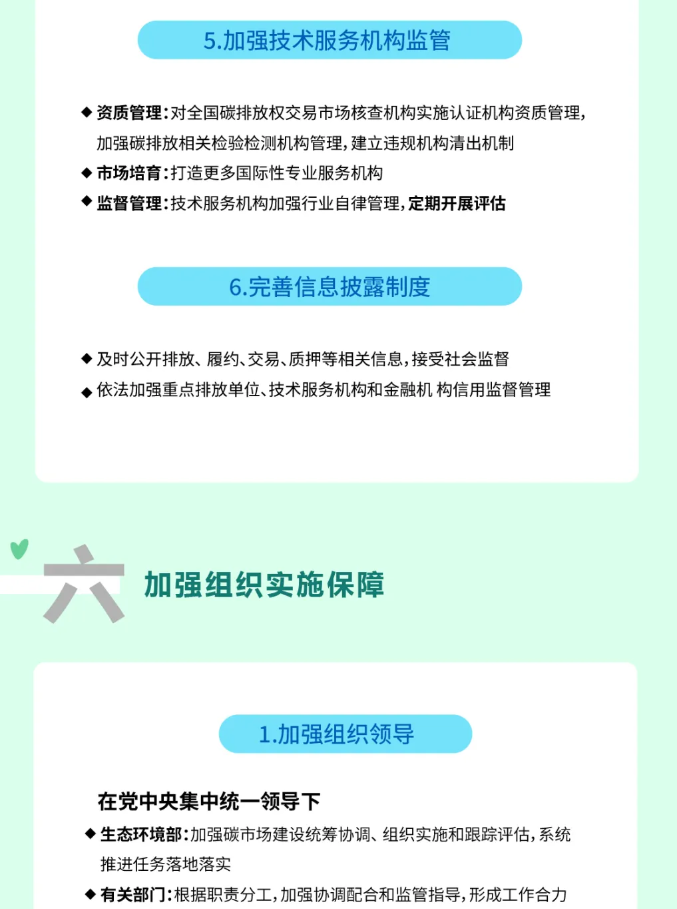 5.加强技术服务机构监管

◆ 资质管理:对全国碳排放权交易市场核查机构实施认证机构资质管理,加强碳排放相关检验检测机构管理,建立违规机构清出机制
◆ 市场培育:打造更多国际性专业服务机构
◆ 监督管理:技术服务机构加强行业自律管理,定期开展评估

6.完善信息披露制度

◆ 及时公开排放、履约、交易、质押等相关信息,接受社会监督
◆ 依法加强重点排放单位、技术服务机构和金融机构信用监督管理

六

加强组织实施保障

1.加强组织领导

在党中央集中统一领导下

◆ 生态环境部:加强碳市场建设统筹协调、组织实施和跟踪评估,系统推进任务落地落实
◆ 有关部门:根据职责分工,加强协调配合和监管指导,形成工作合力